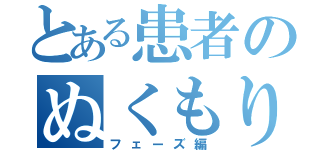 とある患者の
ぬくもり
フェーズ編